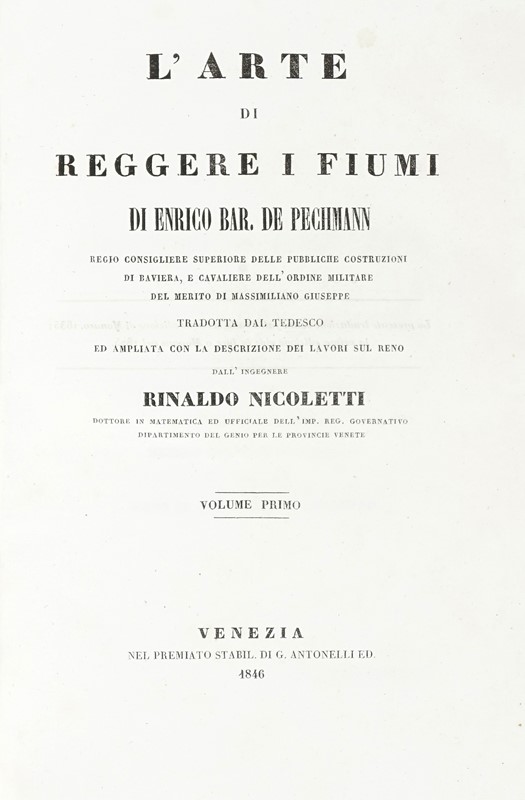 L' ARTE

DI

REGGERE I FIUMI

DI ENRICO BAR. DE PECHMANN

REGIO CONSIGLIERE SUPERIORE DELLE PUBBLICHE COSTRUZIONI DI BAVIERA, E CAVALIERE DELL' ORDINE MILITARE DEL MERITO DI MASSIMILIANO GIUSEPPE

TRADOTTA DAL TEDESCO

ED AMPLIATA CON LA DESCRIZIONE DEI LAVORI SUL RENO

DALL' INGEGNERE

RINALDO NICOLETTI

DOTTORE IN MATEMATICA ED UFFICIALE DELL' IMP. REG. GOVERNATIVO DIPARTIMENTO DEL GENIO PER LE PROVINCIE VENETE

VOLUME PRIMO

VENEZIA

NEL PREMIATO STABIL. DI G. ANTONELLI ED.

1846